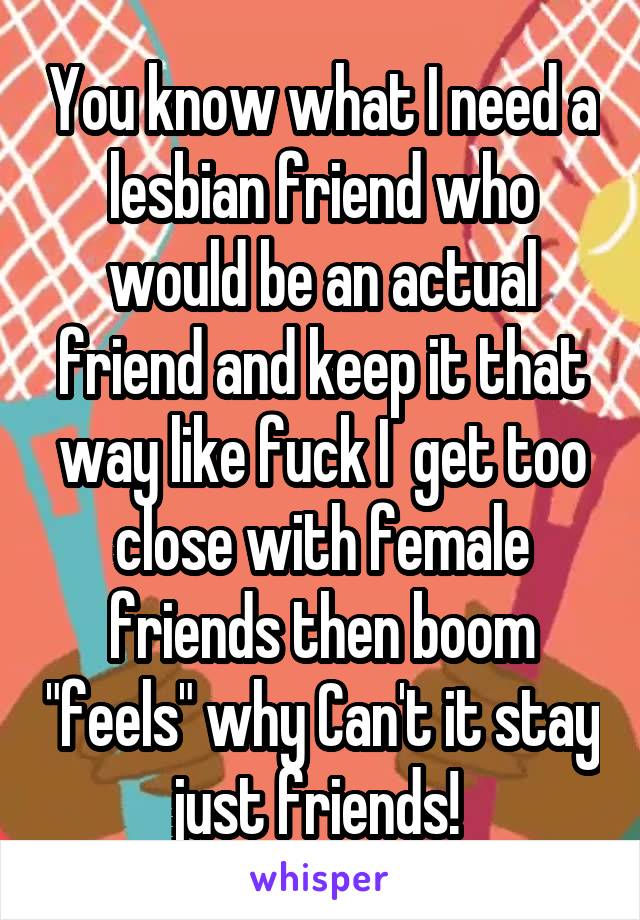 You know what I need a lesbian friend who would be an actual friend and keep it that way like fuck I  get too close with female friends then boom "feels" why Can't it stay just friends!

whisper